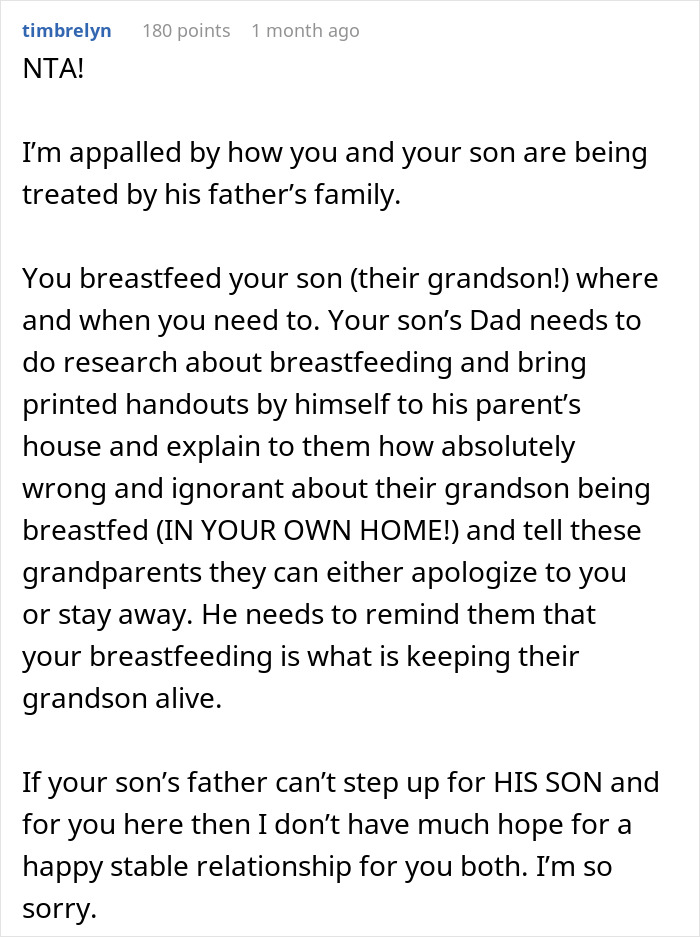 timbrelyn 180 points 1 month ago

NTA!

I'm appalled by how you and your son are being treated by his father's family.

You breastfeed your son (their grandson!) where and when you need to. Your son's Dad needs to do research about breastfeeding and bring printed handouts by himself to his parent's house and explain to them how absolutely wrong and ignorant about their grandson being breastfed (IN YOUR OWN HOME!) and tell these grandparents they can either apologize to you or stay away. He needs to remind them that your breastfeeding is what is keeping their grandson alive.

If your son's father can't step up for HIS SON and for you here then I don't have much hope for a happy stable relationship for you both. I'm so sorry.